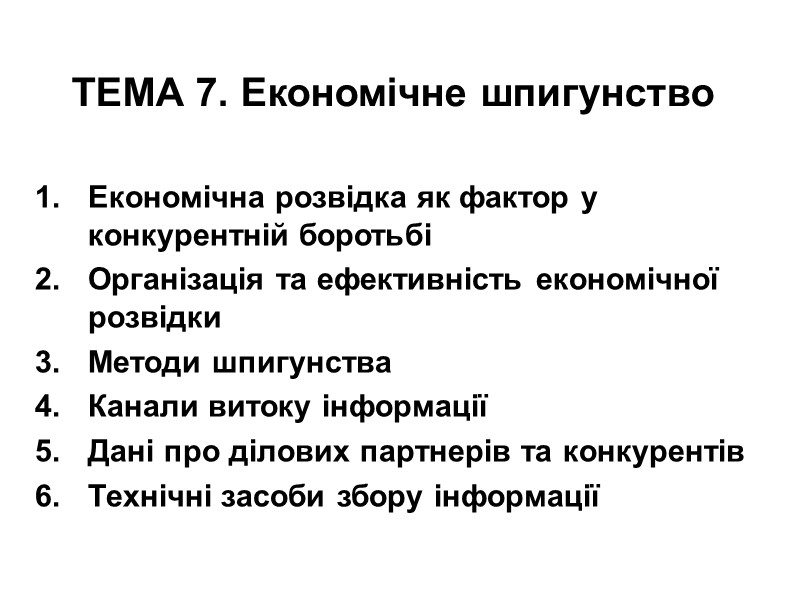 ТЕМА 7. Економічне шпигунство

1. Економічна розвідка як фактор у конкурентній боротьбі
2. Організація та ефективність економічної розвідки
3. Методи шпигунства
4. Канали витоку інформації
5. Дані про ділових партнерів та конкурентів
6. Технічні засоби збору інформації